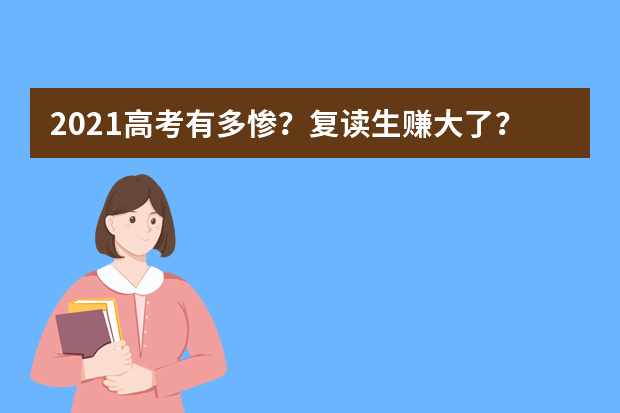 2021高考有多惨？复读生赚大了？